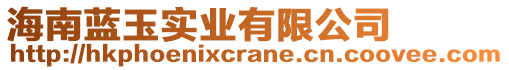 海南蓝玉实业有限公司
http://hkphoenixcrane.cn.coovee.com